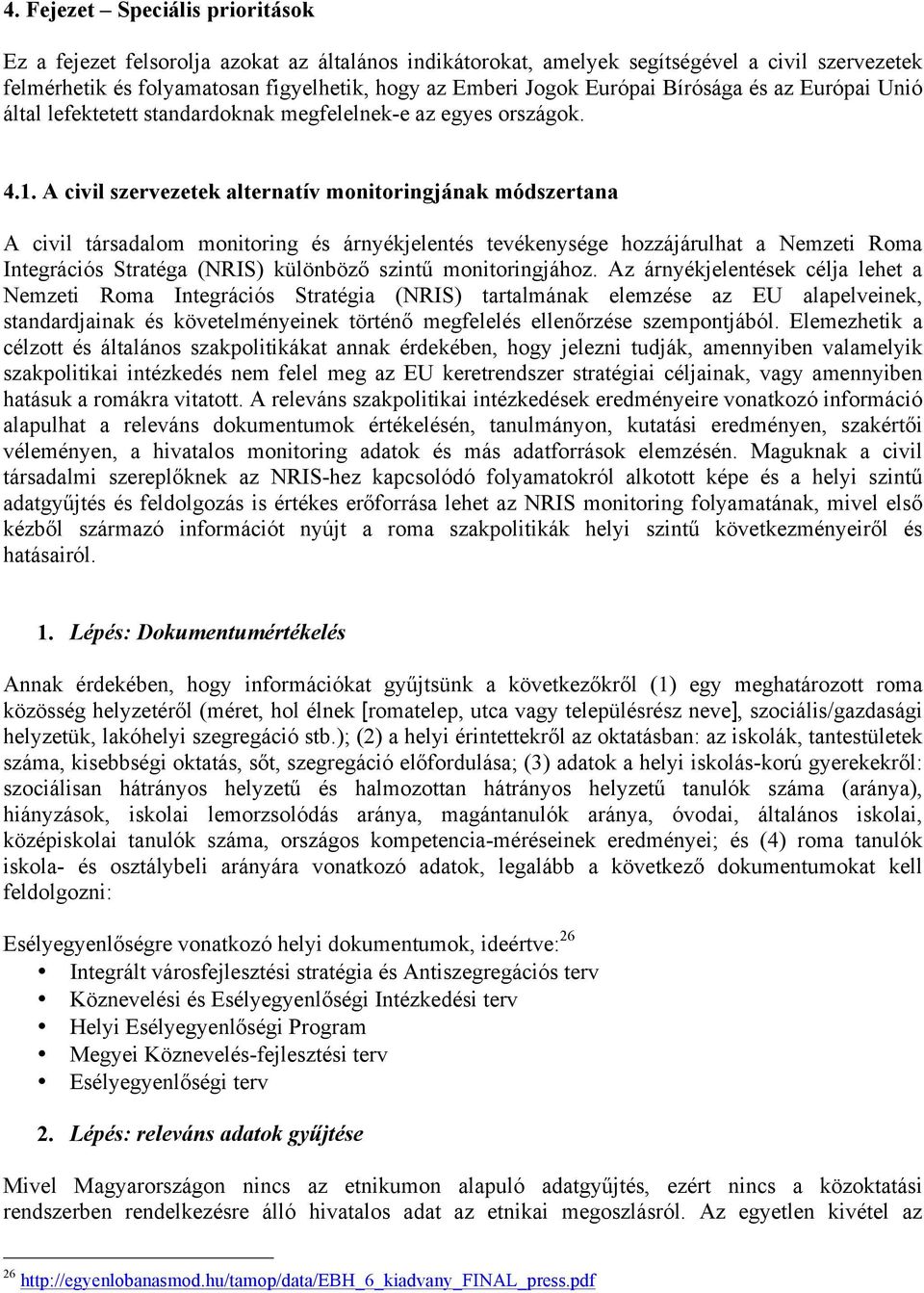 4. Fejezet – Speciális prioritások

Ez a fejezet felsorolja azokat az általános indikátorokat, amelyek segítségével a civil szervezetek felmérhetik és folyamatosan figyelhetik, hogy az Emberi Jogok Európai Bírósága és az Európai Unió által lefektetett standardoknak megfelelnek-e az egyes országok.

4.1. A civil szervezetek alternatív monitoringjának módszertana

A civil társadalom monitoring és árnyékjelentés tevékenysége hozzájárulhat a Nemzeti Roma Integrációs Stratéga (NRIS) különböző szintű monitoringjához. Az árnyékjelentések célja lehet a Nemzeti Roma Integrációs Stratégia (NRIS) tartalmának elemzése az EU alapelveinek, standardjainak és követelményeinek történő megfelelés ellenőrzése szempontjából. Elemezhetik a célzott és általános szakpolitikákat annak érdekében, hogy jelezni tudják, amennyiben valamelyik szakpolitikai intézkedés nem felel meg az EU keretrendszer stratégiai céljainak, vagy amennyiben hatásuk a romákra vitatott. A releváns szakpolitikai intézkedések eredményeire vonatkozó információ alapulhat a releváns dokumentumok értékelésén, tanulmányon, kutatási eredményen, szakértői véleményen, a hivatalos monitoring adatok és más adatforrások elemzésén. Maguknak a civil társadalmi szereplőknek az NRIS-hez kapcsolódó folyamatokról alkotott képe és a helyi szintű adatgyűjtés és feldolgozás is értékes erőforrása lehet az NRIS monitoring folyamatának, mivel első kézből származó információt nyújt a roma szakpolitikák helyi szintű következményeiről és hatásairól.

1. Lépés: Dokumentumértékelés

Annak érdekében, hogy információkat gyűjtsünk a következőkről (1) egy meghatározott roma közösség helyzetéről (méret, hol élnek [romatelep, utca vagy településrész neve], szociális/gazdasági helyzetük, lakóhelyi szegregáció stb.); (2) a helyi érintettekről az oktatásban: az iskolák, tantestületek száma, kisebbségi oktatás, sőt, szegregáció előfordulása; (3) adatok a helyi iskolás-korú gyerekekről: szociálisan hátrányos helyzetű és halmozottan hátrányos helyzetű tanulók száma (aránya), hiányzások, iskolai lemorzsolódás aránya, magántanulók aránya, óvodai, általános iskolai, középiskolai tanulók száma, országos kompetencia-méréseinek eredményei; és (4) roma tanulók iskola- és osztálybeli arányára vonatkozó adatok, legalább a következő dokumentumokat kell feldolgozni:

Esélyegyenlőségre vonatkozó helyi dokumentumok, ideértve:$^{26}$
• Integrált városfejlesztési stratégia és Antiszegregációs terv
• Köznevelési és Esélyegyenlőségi Intézkedési terv
• Helyi Esélyegyenlőségi Program
• Megyei Köznevelés-fejlesztési terv
• Esélyegyenlőségi terv

2. Lépés: releváns adatok gyűjtése

Mivel Magyarországon nincs az etnikumon alapuló adatgyűjtés, ezért nincs a közoktatási rendszerben rendelkezésre álló hivatalos adat az etnikai megoszlásról. Az egyetlen kivétel az

$^{26}$ http://egyenlobanasmod.hu/tamop/data/EBH_6_kiadvany_FINAL_press.pdf